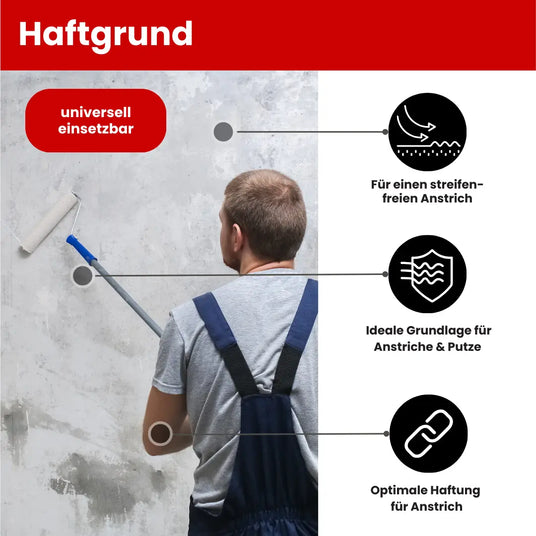 Haftgrund

universell einsetzbar

Für einen streifenfreien Anstrich

Ideale Grundlage für Anstriche & Putze

Optimale Haftung für Anstrich